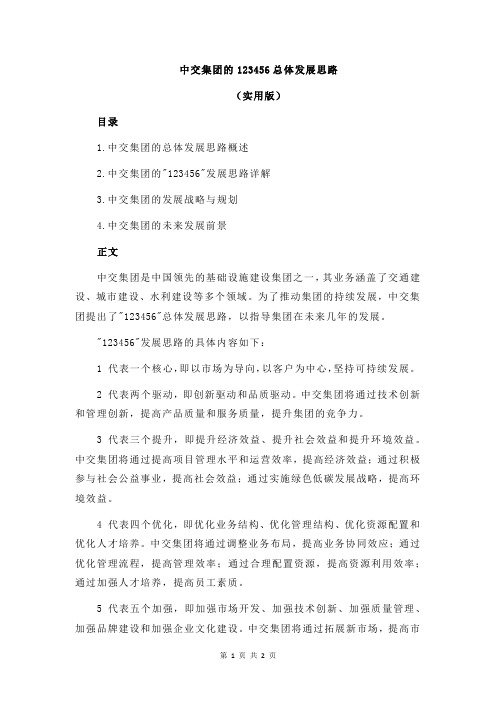 中交集团的 123456 总体发展思路

（实用版）

目录

1.中交集团的总体发展思路概述

2.中交集团的"123456"发展思路详解

3.中交集团的发展战略与规划

4.中交集团的未来发展前景

正文

中交集团是中国领先的基础设施建设集团之一，其业务涵盖了交通建设、城市建设、水利建设等多个领域。为了推动集团的持续发展，中交集团提出了"123456"总体发展思路，以指导集团在未来几年的发展。

"123456"发展思路的具体内容如下：

1 代表一个核心，即以市场为导向，以客户为中心，坚持可持续发展。

2 代表两个驱动，即创新驱动和品质驱动。中交集团将通过技术创新和管理创新，提高产品质量和服务质量，提升集团的竞争力。

3 代表三个提升，即提升经济效益、提升社会效益和提升环境效益。中交集团将通过提高项目管理水平和运营效率，提高经济效益；通过积极参与社会公益事业，提高社会效益；通过实施绿色低碳发展战略，提高环境效益。

4 代表四个优化，即优化业务结构、优化管理结构、优化资源配置和优化人才培养。中交集团将通过调整业务布局，提高业务协同效应；通过优化管理流程，提高管理效率；通过合理配置资源，提高资源利用效率；通过加强人才培养，提高员工素质。

5 代表五个加强，即加强市场开发、加强技术创新、加强质量管理、加强品牌建设和加强企业文化建设。中交集团将通过拓展新市场，提高市

第 1 页 共 2 页